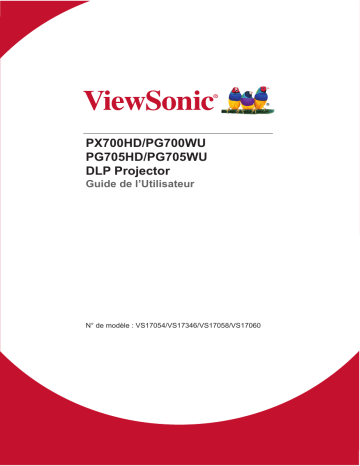 ViewSonic®

PX700HD/PG700WU
PG705HD/PG705WU
DLP Projector
Guide de l'Utilisateur

N° de modèle : VS17054/VS17346/VS17058/VS17060